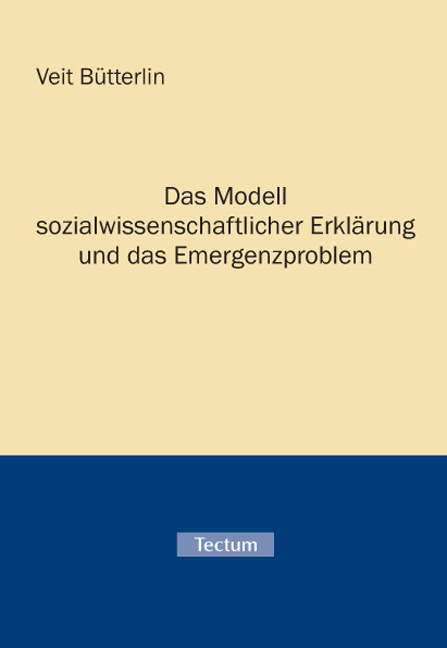 Veit Bütterlin

Das Modell sozialwissenschaftlicher Erklärung und das Emergenzproblem

Tectum